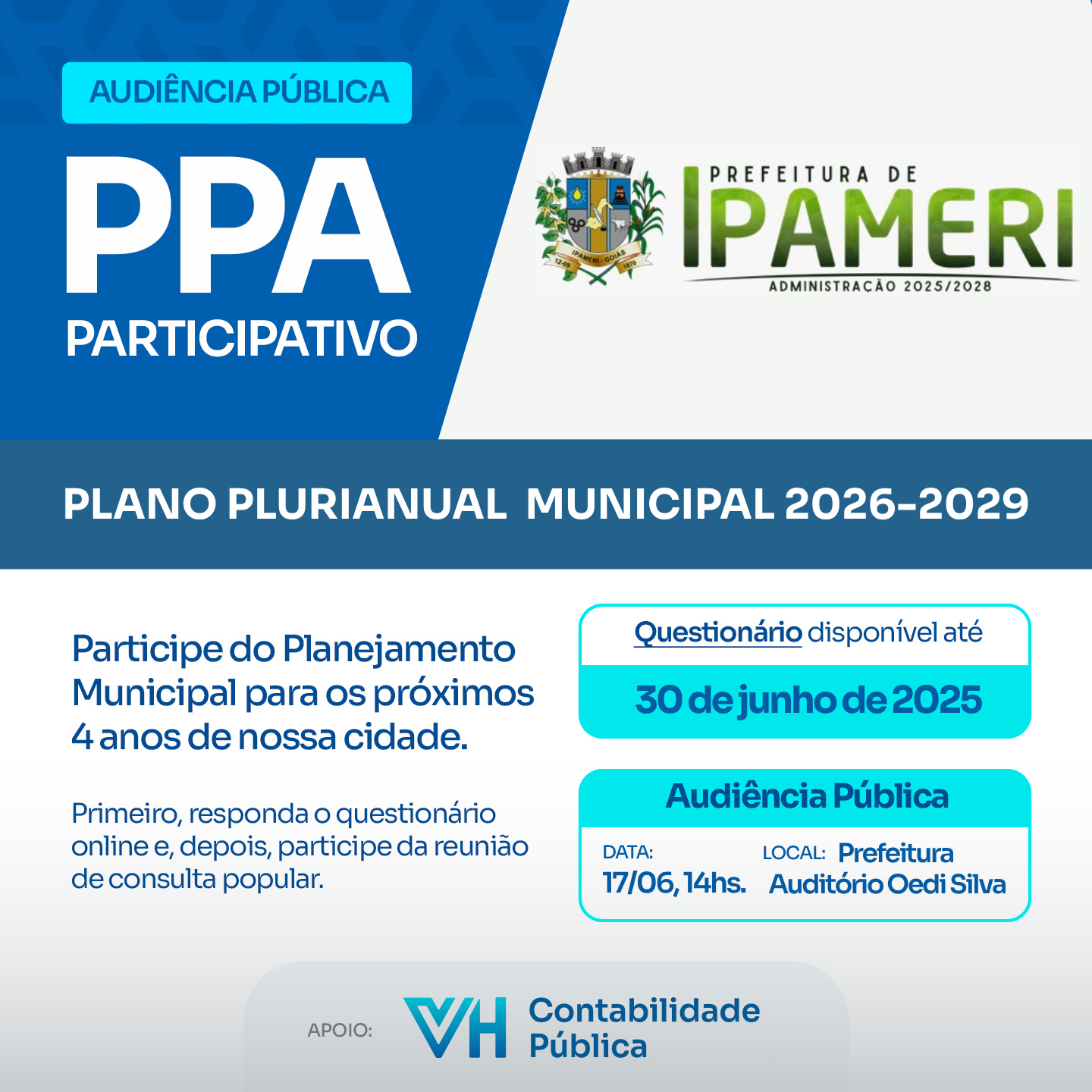 AUDIÊNCIA PÚBLICA

PPA

PARTICIPATIVO

IPAMERI - GOIÁS
12-09 1870

PREFEITURA DE
IPAMERI
ADMINISTRAÇÃO 2025/2028

PLANO PLURIANUAL MUNICIPAL 2026-2029

Participe do Planejamento Municipal para os próximos 4 anos de nossa cidade.

Primeiro, responda o questionário online e, depois, participe da reunião de consulta popular.

Questionário disponível até

30 de junho de 2025

Audiência Pública

DATA:
17/06, 14hs.

LOCAL: Prefeitura
Auditório Oedi Silva

APOIO:

VH Contabilidade Pública